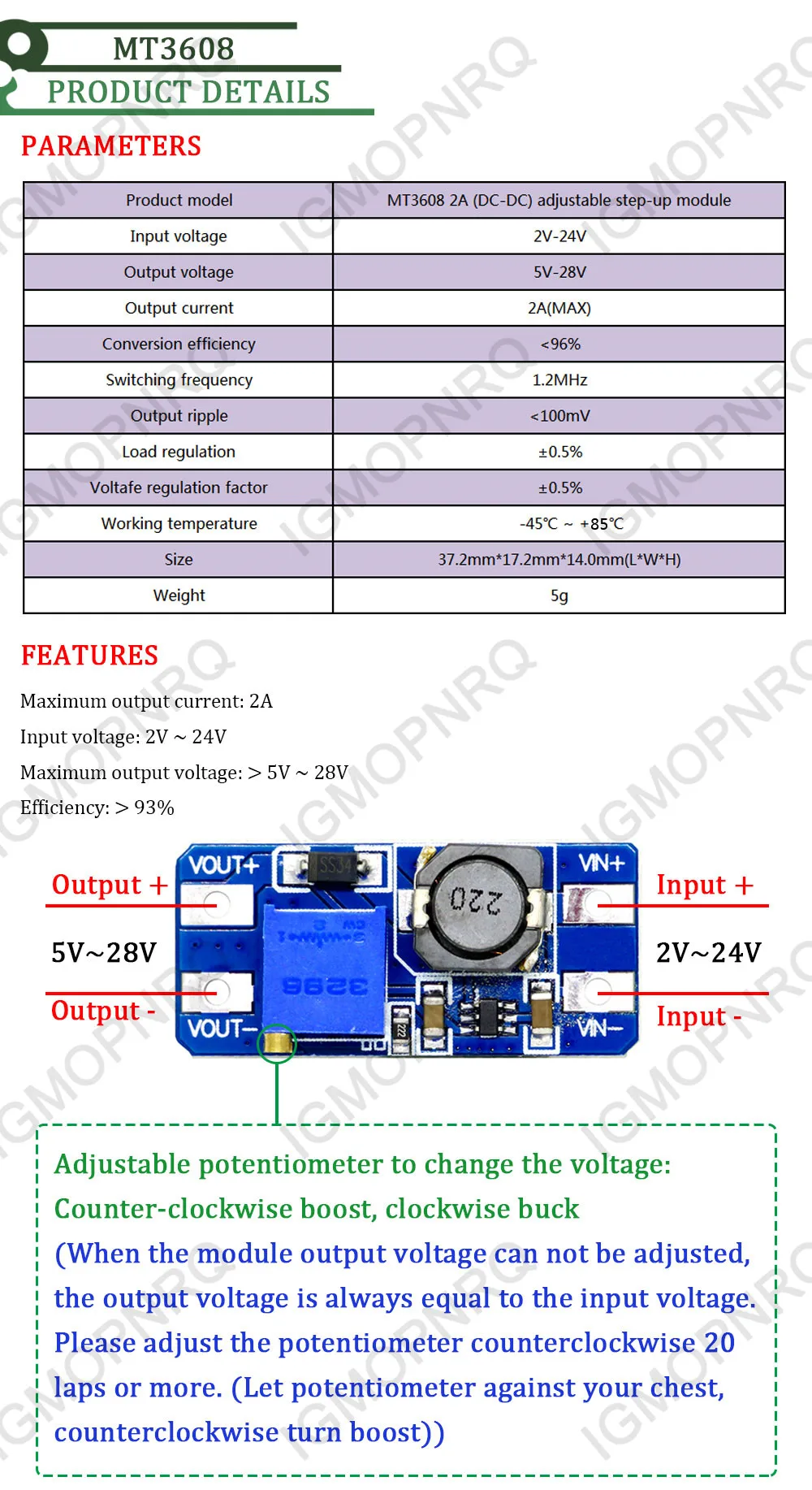 MT3608
PRODUCT DETAILS

PARAMETERS

| Product model | MT3608 2A (DC-DC) adjustable step-up module |
|---|---|
| Input voltage | 2V-24V |
| Output voltage | 5V-28V |
| Output current | 2A(MAX) |
| Conversion efficiency | <96% |
| Switching frequency | 1.2MHz |
| Output ripple | <100mV |
| Load regulation | ±0.5% |
| Voltafe regulation factor | ±0.5% |
| Working temperature | -45℃ ~ +85℃ |
| Size | 37.2mm*17.2mm*14.0mm(L*W*H) |
| Weight | 5g |

FEATURES

Maximum output current: 2A

Input voltage: 2V ~ 24V

Maximum output voltage: > 5V ~ 28V

Efficiency: > 93%

Output +
5V~28V
Output -
VOUT+
SS34
220
3296
VOUT-
VIN+
VIN-
Input +
2V~24V
Input -

Adjustable potentiometer to change the voltage:
Counter-clockwise boost, clockwise buck
(When the module output voltage can not be adjusted, the output voltage is always equal to the input voltage. Please adjust the potentiometer counterclockwise 20 laps or more. (Let potentiometer against your chest, counterclockwise turn boost))

IGMOPNRQ